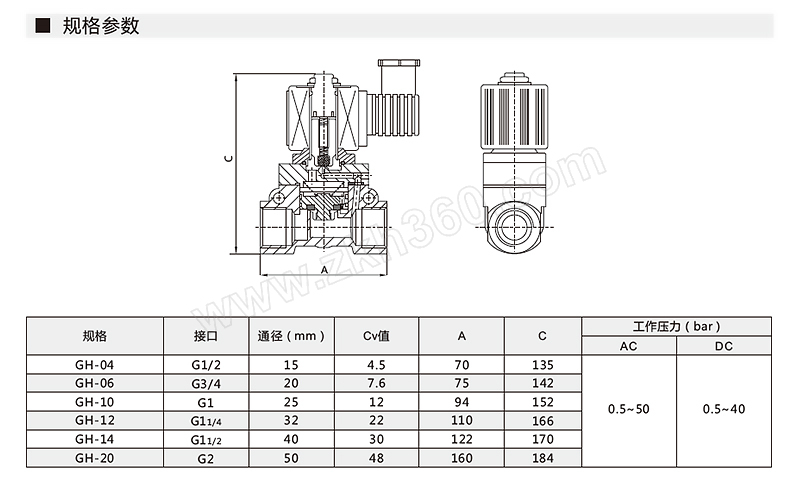 ■ 规格参数

C

A

www.zkh360.com

| 规格 | 接口 | 通径（mm） | Cv值 | A | C | 工作压力（bar） AC | 工作压力（bar） DC |
|---|---|---|---|---|---|---|---|
| GH-04 | G1/2 | 15 | 4.5 | 70 | 135 | 0.5~50 | 0.5~40 |
| GH-06 | G3/4 | 20 | 7.6 | 75 | 142 | | |
| GH-10 | G1 | 25 | 12 | 94 | 152 | | |
| GH-12 | G1 1/4 | 32 | 22 | 110 | 166 | | |
| GH-14 | G1 1/2 | 40 | 30 | 122 | 170 | | |
| GH-20 | G2 | 50 | 48 | 160 | 184 | | |